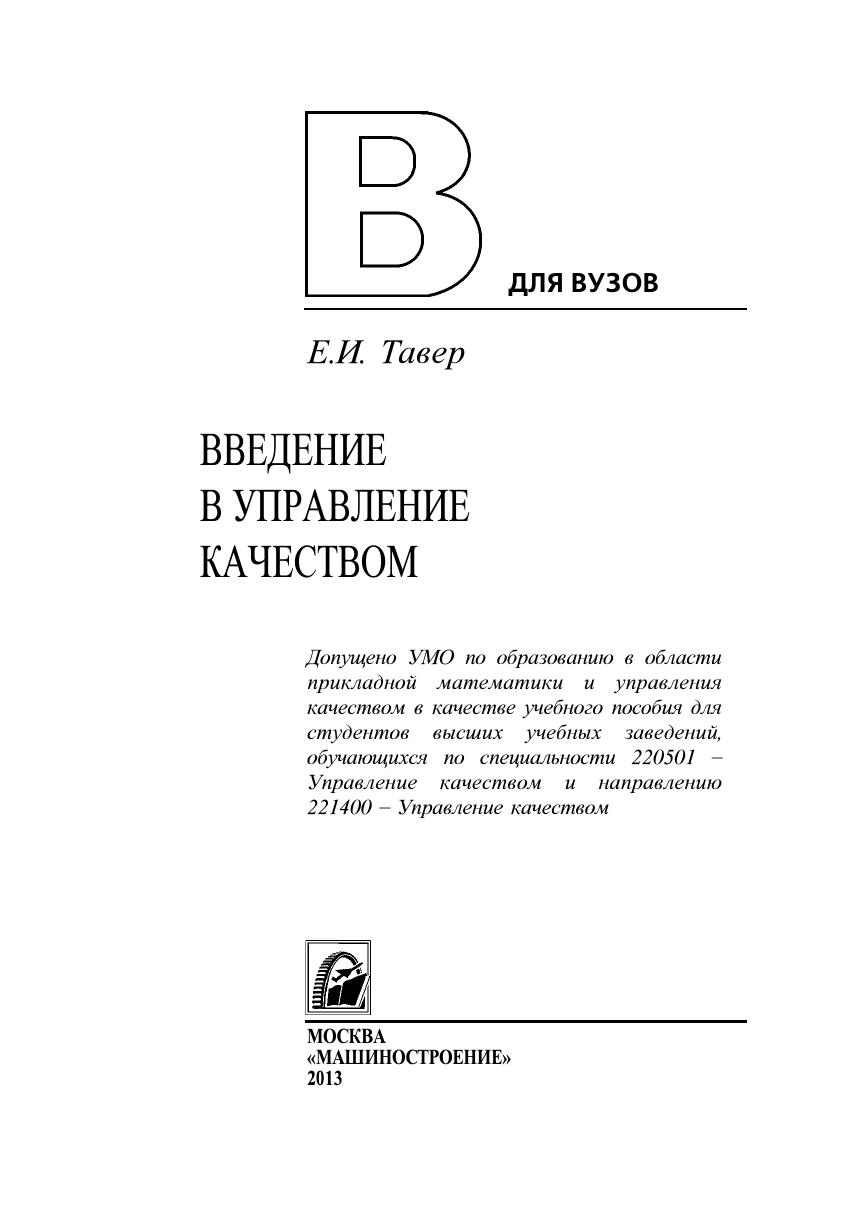 В

ДЛЯ ВУЗОВ

Е.И. Тавер

ВВЕДЕНИЕ
В УПРАВЛЕНИЕ
КАЧЕСТВОМ

Допущено УМО по образованию в области прикладной математики и управления качеством в качестве учебного пособия для студентов высших учебных заведений, обучающихся по специальности 220501 – Управление качеством и направлению 221400 – Управление качеством

МОСКВА
«МАШИНОСТРОЕНИЕ»
2013